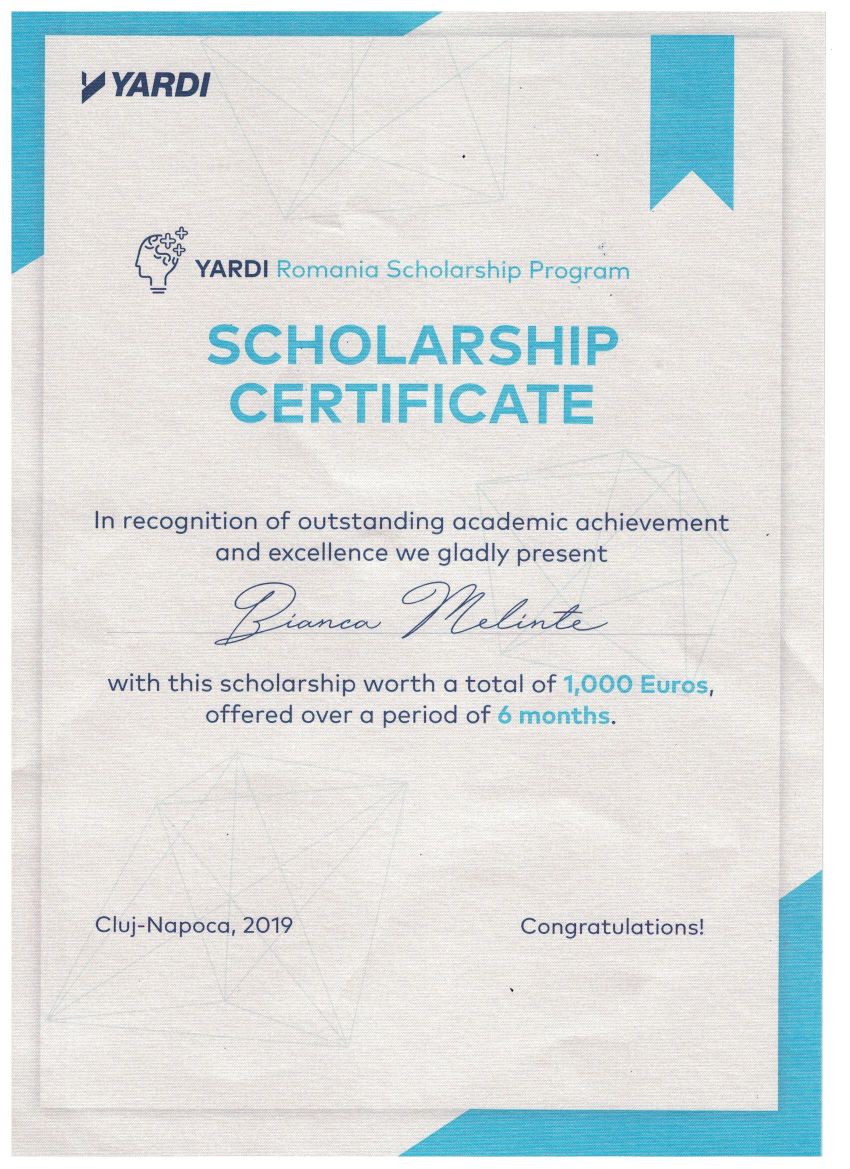 YARDI

YARDI Romania Scholarship Program

SCHOLARSHIP CERTIFICATE

In recognition of outstanding academic achievement and excellence we gladly present

Bianca Melinte

with this scholarship worth a total of 1,000 Euros, offered over a period of 6 months.

Cluj-Napoca, 2019

Congratulations!